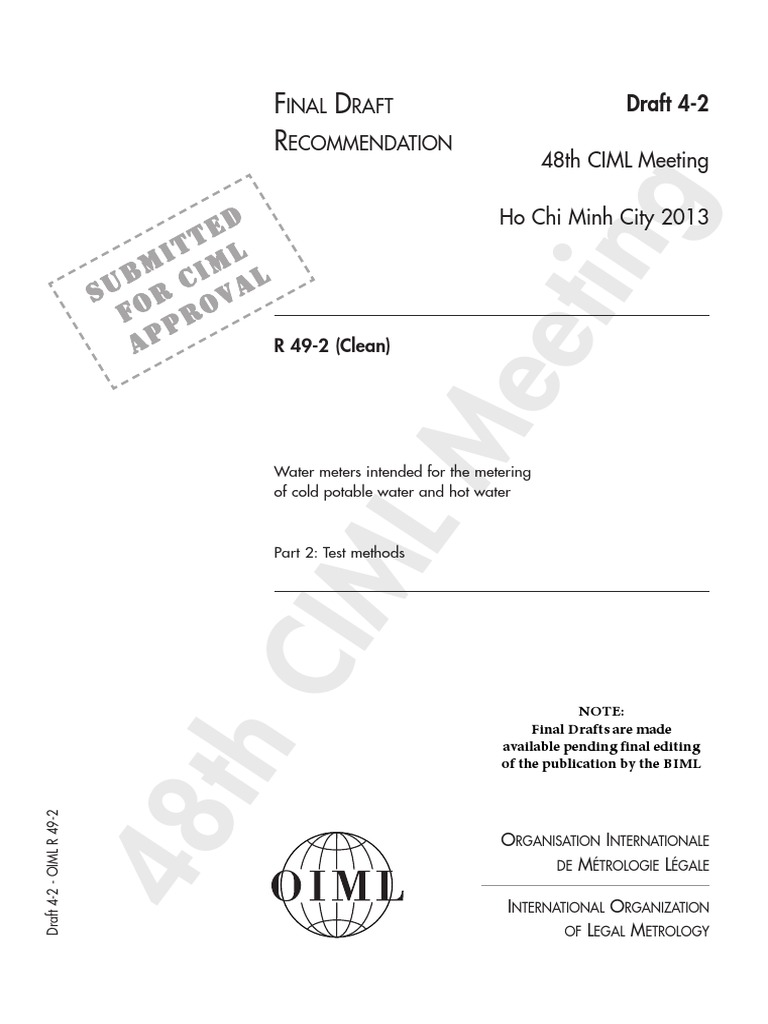 FINAL DRAFT
RECOMMENDATION

Draft 4-2

48th CIML Meeting

Ho Chi Minh City 2013

SUBMITTED
FOR CIML
APPROVAL

R 49-2 (Clean)

Water meters intended for the metering of cold potable water and hot water

Part 2: Test methods

NOTE:
Final Drafts are made available pending final editing of the publication by the BIML

Draft 4-2 - OIML R 49-2

OIML

ORGANISATION INTERNATIONALE
DE MÉTROLOGIE LÉGALE

INTERNATIONAL ORGANIZATION
OF LEGAL METROLOGY

48th CIML Meeting